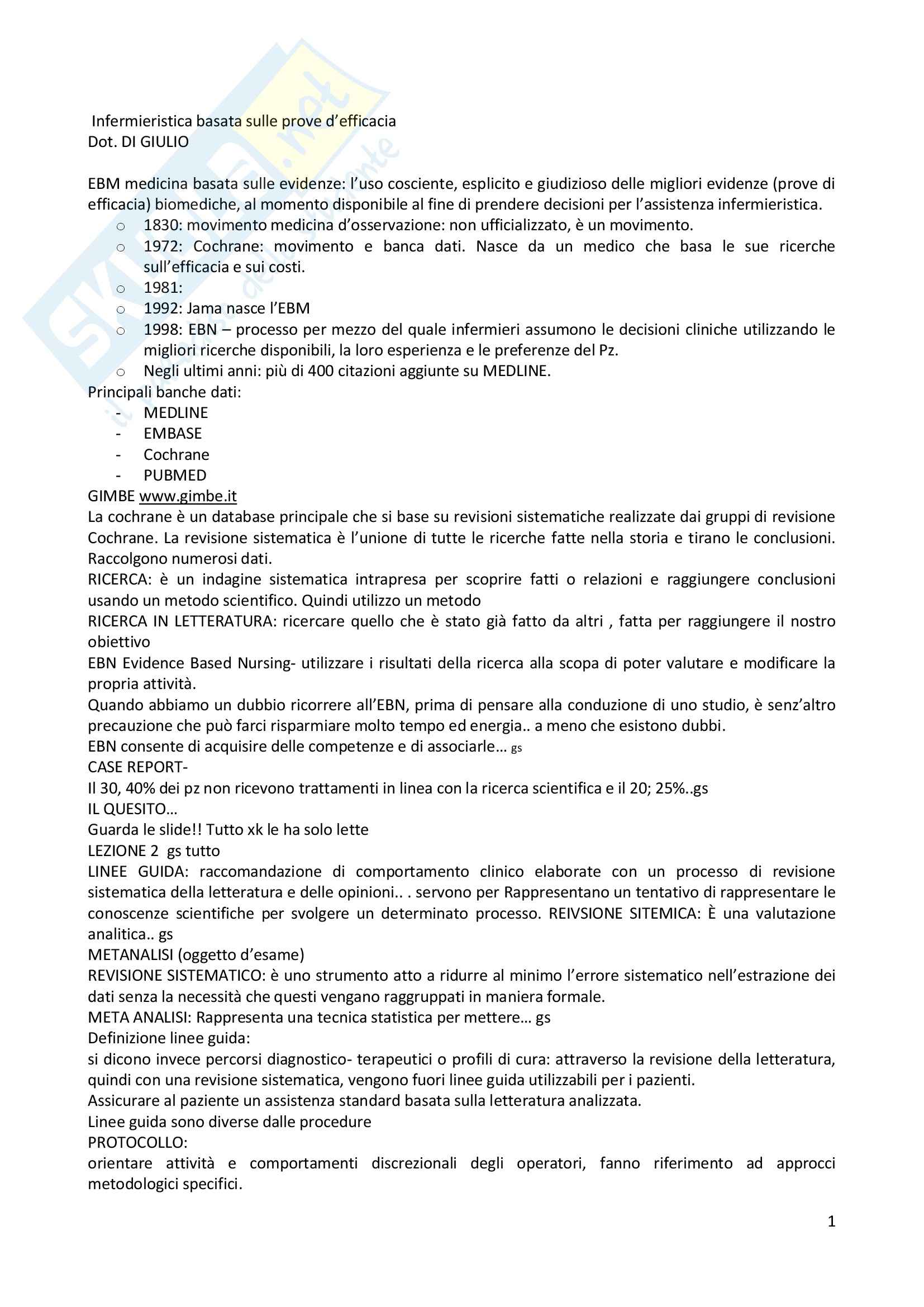 Skuola.net
il portale dello studente

Infermieristica basata sulle prove d'efficacia
Dot. DI GIULIO

EBM medicina basata sulle evidenze: l'uso cosciente, esplicito e giudizioso delle migliori evidenze (prove di efficacia) biomediche, al momento disponibile al fine di prendere decisioni per l'assistenza infermieristica.
o 1830: movimento medicina d'osservazione: non ufficializzato, è un movimento.
o 1972: Cochrane: movimento e banca dati. Nasce da un medico che basa le sue ricerche sull'efficacia e sui costi.
o 1981:
o 1992: Jama nasce l'EBM
o 1998: EBN – processo per mezzo del quale infermieri assumono le decisioni cliniche utilizzando le migliori ricerche disponibili, la loro esperienza e le preferenze del Pz.
o Negli ultimi anni: più di 400 citazioni aggiunte su MEDLINE.
Principali banche dati:
- MEDLINE
- EMBASE
- Cochrane
- PUBMED
GIMBE www.gimbe.it
La cochrane è un database principale che si base su revisioni sistematiche realizzate dai gruppi di revisione Cochrane. La revisione sistematica è l'unione di tutte le ricerche fatte nella storia e tirano le conclusioni. Raccolgono numerosi dati.
RICERCA: è un indagine sistematica intrapresa per scoprire fatti o relazioni e raggiungere conclusioni usando un metodo scientifico. Quindi utilizzo un metodo
RICERCA IN LETTERATURA: ricercare quello che è stato già fatto da altri , fatta per raggiungere il nostro obiettivo
EBN Evidence Based Nursing- utilizzare i risultati della ricerca alla scopa di poter valutare e modificare la propria attività.
Quando abbiamo un dubbio ricorrere all'EBN, prima di pensare alla conduzione di uno studio, è senz'altro precauzione che può farci risparmiare molto tempo ed energia.. a meno che esistono dubbi.
EBN consente di acquisire delle competenze e di associarle… gs
CASE REPORT-
Il 30, 40% dei pz non ricevono trattamenti in linea con la ricerca scientifica e il 20; 25%..gs
IL QUESITO…
Guarda le slide!! Tutto xk le ha solo lette
LEZIONE 2 gs tutto
LINEE GUIDA: raccomandazione di comportamento clinico elaborate con un processo di revisione sistematica della letteratura e delle opinioni.. . servono per Rappresentano un tentativo di rappresentare le conoscenze scientifiche per svolgere un determinato processo. REIVSIONE SITEMICA: È una valutazione analitica.. gs
METANALISI (oggetto d'esame)
REVISIONE SISTEMATICO: è uno strumento atto a ridurre al minimo l'errore sistematico nell'estrazione dei dati senza la necessità che questi vengano raggruppati in maniera formale.
META ANALISI: Rappresenta una tecnica statistica per mettere… gs
Definizione linee guida:
si dicono invece percorsi diagnostico- terapeutici o profili di cura: attraverso la revisione della letteratura, quindi con una revisione sistematica, vengono fuori linee guida utilizzabili per i pazienti.
Assicurare al paziente un assistenza standard basata sulla letteratura analizzata.
Linee guida sono diverse dalle procedure
PROTOCOLLO:
orientare attività e comportamenti discrezionali degli operatori, fanno riferimento ad approcci metodologici specifici.

1